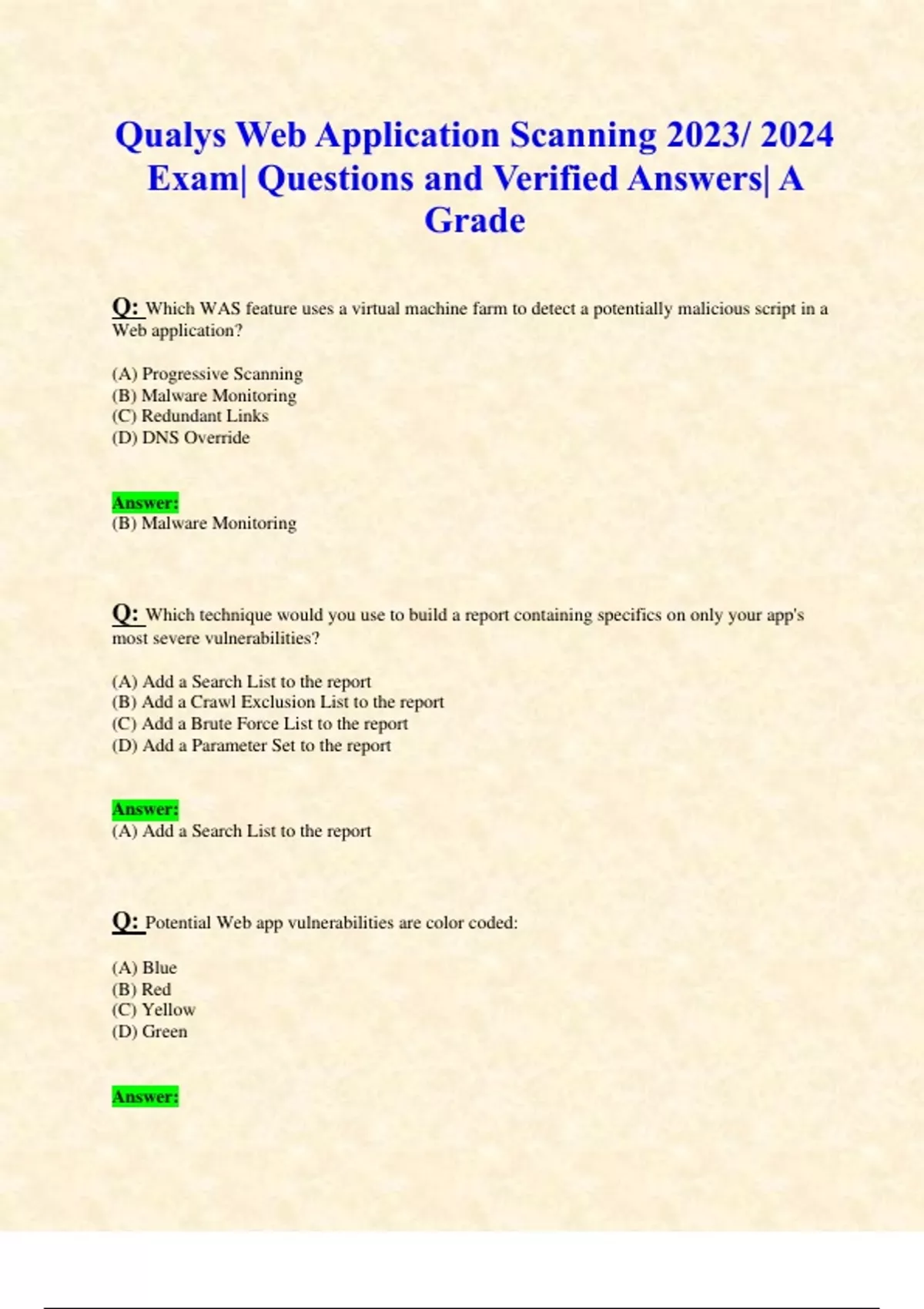 Qualys Web Application Scanning 2023/ 2024 Exam| Questions and Verified Answers| A Grade

Q: Which WAS feature uses a virtual machine farm to detect a potentially malicious script in a Web application?

(A) Progressive Scanning
(B) Malware Monitoring
(C) Redundant Links
(D) DNS Override

Answer:
(B) Malware Monitoring

Q: Which technique would you use to build a report containing specifics on only your app's most severe vulnerabilities?

(A) Add a Search List to the report
(B) Add a Crawl Exclusion List to the report
(C) Add a Brute Force List to the report
(D) Add a Parameter Set to the report

Answer:
(A) Add a Search List to the report

Q: Potential Web app vulnerabilities are color coded:

(A) Blue
(B) Red
(C) Yellow
(D) Green

Answer: